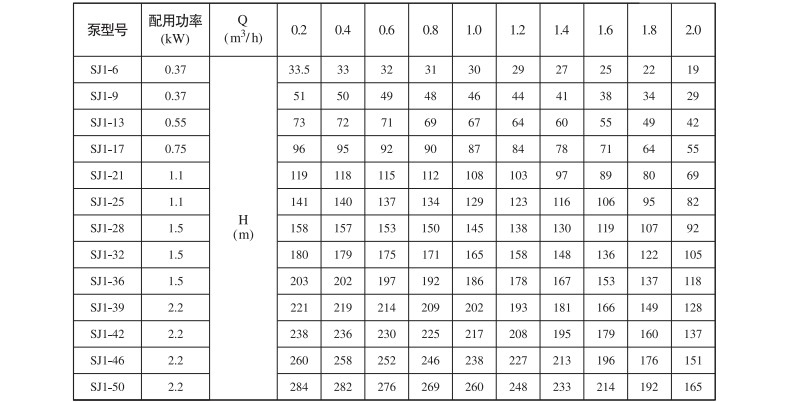 | 泵型号 | 配用功率 (kW) | Q ($m^3/h$) | 0.2 | 0.4 | 0.6 | 0.8 | 1.0 | 1.2 | 1.4 | 1.6 | 1.8 | 2.0 |
|---|---|---|---|---|---|---|---|---|---|---|---|---|
| SJ1-6 | 0.37 | H (m) | 33.5 | 33 | 32 | 31 | 30 | 29 | 27 | 25 | 22 | 19 |
| SJ1-9 | 0.37 | | 51 | 50 | 49 | 48 | 46 | 44 | 41 | 38 | 34 | 29 |
| SJ1-13 | 0.55 | | 73 | 72 | 71 | 69 | 67 | 64 | 60 | 55 | 49 | 42 |
| SJ1-17 | 0.75 | | 96 | 95 | 92 | 90 | 87 | 84 | 78 | 71 | 64 | 55 |
| SJ1-21 | 1.1 | | 119 | 118 | 115 | 112 | 108 | 103 | 97 | 89 | 80 | 69 |
| SJ1-25 | 1.1 | | 141 | 140 | 137 | 134 | 129 | 123 | 116 | 106 | 95 | 82 |
| SJ1-28 | 1.5 | | 158 | 157 | 153 | 150 | 145 | 138 | 130 | 119 | 107 | 92 |
| SJ1-32 | 1.5 | | 180 | 179 | 175 | 171 | 165 | 158 | 148 | 136 | 122 | 105 |
| SJ1-36 | 1.5 | | 203 | 202 | 197 | 192 | 186 | 178 | 167 | 153 | 137 | 118 |
| SJ1-39 | 2.2 | | 221 | 219 | 214 | 209 | 202 | 193 | 181 | 166 | 149 | 128 |
| SJ1-42 | 2.2 | | 238 | 236 | 230 | 225 | 217 | 208 | 195 | 179 | 160 | 137 |
| SJ1-46 | 2.2 | | 260 | 258 | 252 | 246 | 238 | 227 | 213 | 196 | 176 | 151 |
| SJ1-50 | 2.2 | | 284 | 282 | 276 | 269 | 260 | 248 | 233 | 214 | 192 | 165 |